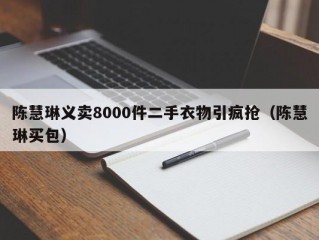 陈慧琳义卖8000件二手衣物引疯抢（陈慧琳买包）